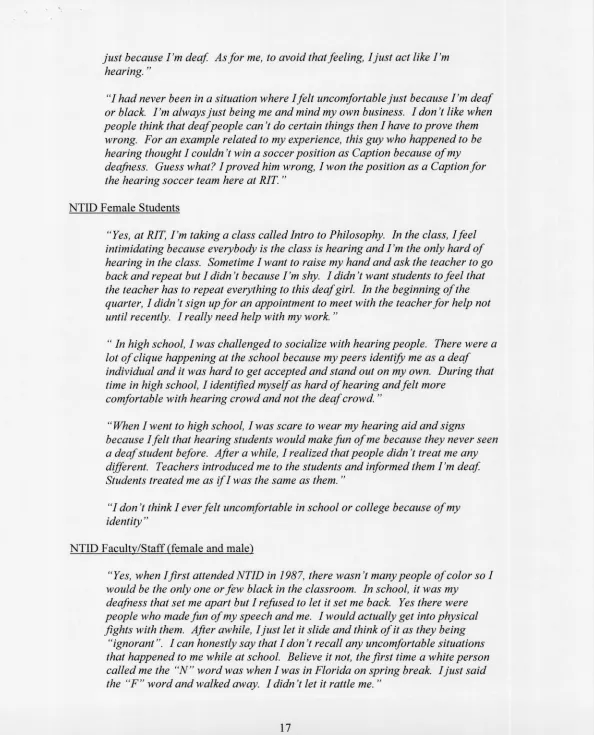 just because I'm deaf. As for me, to avoid that feeling, I just act like I'm hearing."

"I had never been in a situation where I felt uncomfortable just because I'm deaf or black. I'm always just being me and mind my own business. I don't like when people think that deaf people can't do certain things then I have to prove them wrong. For an example related to my experience, this guy who happened to be hearing thought I couldn't win a soccer position as Caption because of my deafness. Guess what? I proved him wrong, I won the position as a Caption for the hearing soccer team here at RIT."

NTID Female Students

"Yes, at RIT, I'm taking a class called Intro to Philosophy. In the class, I feel intimidating because everybody is the class is hearing and I'm the only hard of hearing in the class. Sometime I want to raise my hand and ask the teacher to go back and repeat but I didn't because I'm shy. I didn't want students to feel that the teacher has to repeat everything to this deaf girl. In the beginning of the quarter, I didn't sign up for an appointment to meet with the teacher for help not until recently. I really need help with my work."

" In high school, I was challenged to socialize with hearing people. There were a lot of clique happening at the school because my peers identify me as a deaf individual and it was hard to get accepted and stand out on my own. During that time in high school, I identified myself as hard of hearing and felt more comfortable with hearing crowd and not the deaf crowd."

"When I went to high school, I was scare to wear my hearing aid and signs because I felt that hearing students would make fun of me because they never seen a deaf student before. After a while, I realized that people didn't treat me any different. Teachers introduced me to the students and informed them I'm deaf. Students treated me as if I was the same as them."

"I don't think I ever felt uncomfortable in school or college because of my identity"

NTID Faculty/Staff (female and male)

"Yes, when I first attended NTID in 1987, there wasn't many people of color so I would be the only one or few black in the classroom. In school, it was my deafness that set me apart but I refused to let it set me back. Yes there were people who made fun of my speech and me. I would actually get into physical fights with them. After awhile, I just let it slide and think of it as they being "ignorant". I can honestly say that I don't recall any uncomfortable situations that happened to me while at school. Believe it not, the first time a white person called me the "N" word was when I was in Florida on spring break. I just said the "F" word and walked away. I didn't let it rattle me."

17